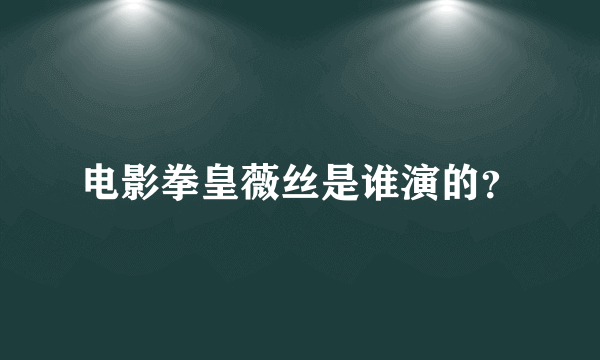 电影拳皇薇丝是谁演的?